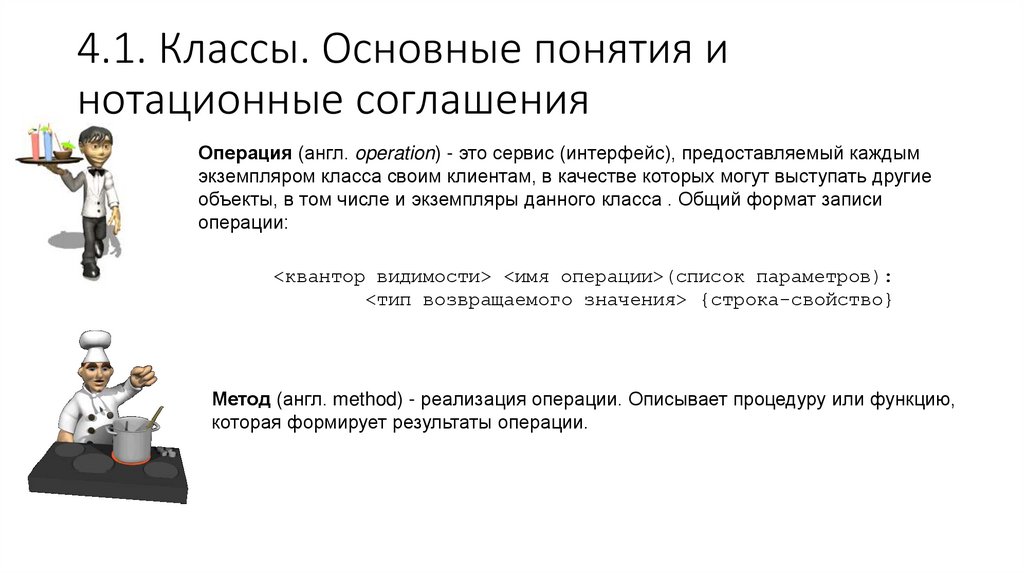 4.1. Классы. Основные понятия и нотационные соглашения

Операция (англ. operation) - это сервис (интерфейс), предоставляемый каждым экземпляром класса своим клиентам, в качестве которых могут выступать другие объекты, в том числе и экземпляры данного класса . Общий формат записи операции:

<квантор видимости> <имя операции>(список параметров): <тип возвращаемого значения> {строка-свойство}

Метод (англ. method) - реализация операции. Описывает процедуру или функцию, которая формирует результаты операции.